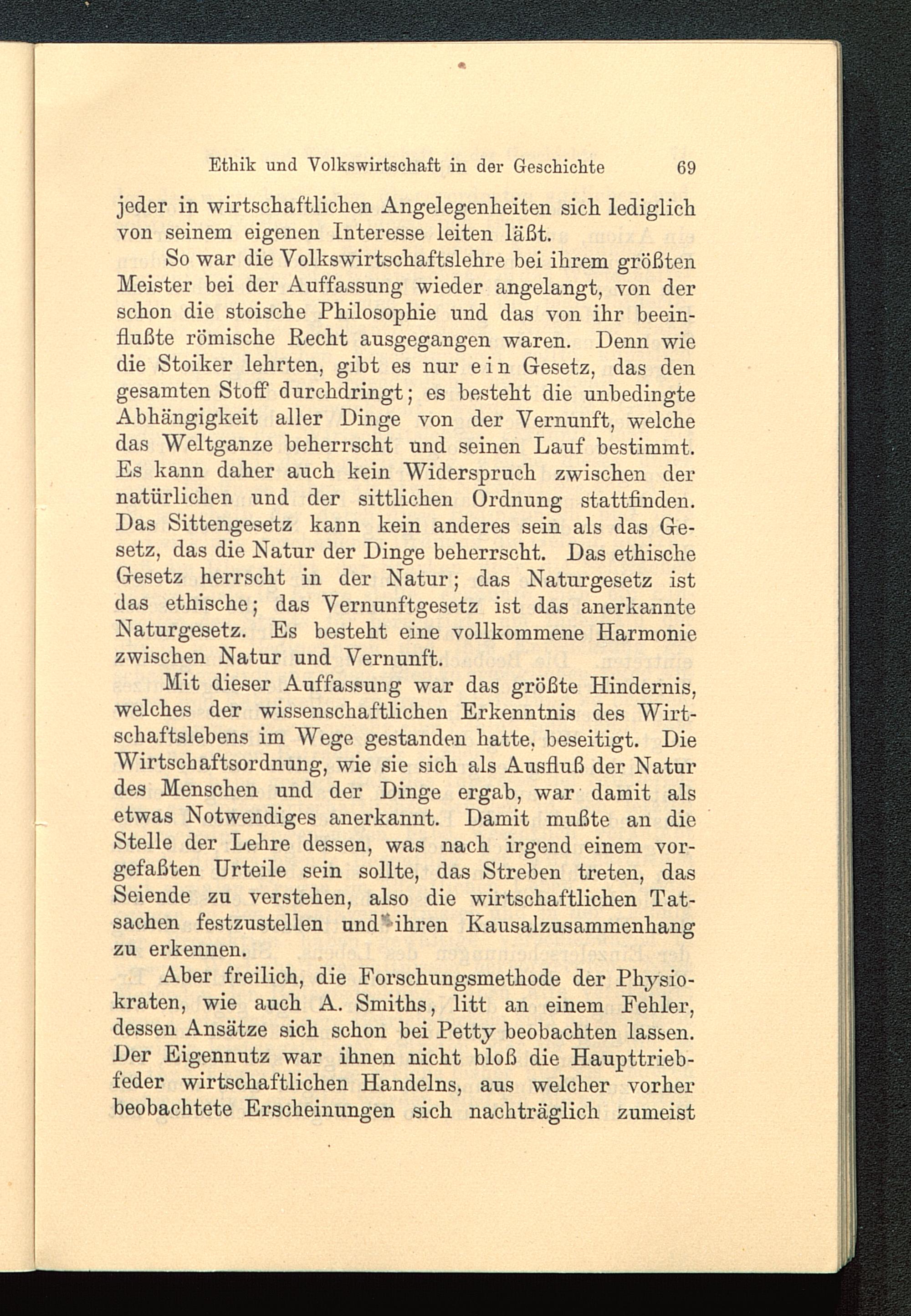 Ethik und Volkswirtschaft in der Geschichte 69

jeder in wirtschaftlichen Angelegenheiten sich lediglich von seinem eigenen Interesse leiten läßt.

So war die Volkswirtschaftslehre bei ihrem größten Meister bei der Auffassung wieder angelangt, von der schon die stoische Philosophie und das von ihr beeinflußte römische Recht ausgegangen waren. Denn wie die Stoiker lehrten, gibt es nur ein Gesetz, das den gesamten Stoff durchdringt; es besteht die unbedingte Abhängigkeit aller Dinge von der Vernunft, welche das Weltganze beherrscht und seinen Lauf bestimmt. Es kann daher auch kein Widerspruch zwischen der natürlichen und der sittlichen Ordnung stattfinden. Das Sittengesetz kann kein anderes sein als das Gesetz, das die Natur der Dinge beherrscht. Das ethische Gesetz herrscht in der Natur; das Naturgesetz ist das ethische; das Vernunftgesetz ist das anerkannte Naturgesetz. Es besteht eine vollkommene Harmonie zwischen Natur und Vernunft.

Mit dieser Auffassung war das größte Hindernis, welches der wissenschaftlichen Erkenntnis des Wirtschaftslebens im Wege gestanden hatte, beseitigt. Die Wirtschaftsordnung, wie sie sich als Ausfluß der Natur des Menschen und der Dinge ergab, war damit als etwas Notwendiges anerkannt. Damit mußte an die Stelle der Lehre dessen, was nach irgend einem vorgefaßten Urteile sein sollte, das Streben treten, das Seiende zu verstehen, also die wirtschaftlichen Tatsachen festzustellen und ihren Kausalzusammenhang zu erkennen.

Aber freilich, die Forschungsmethode der Physiokraten, wie auch A. Smiths, litt an einem Fehler, dessen Ansätze sich schon bei Petty beobachten lassen. Der Eigennutz war ihnen nicht bloß die Haupttriebfeder wirtschaftlichen Handelns, aus welcher vorher beobachtete Erscheinungen sich nachträglich zumeist